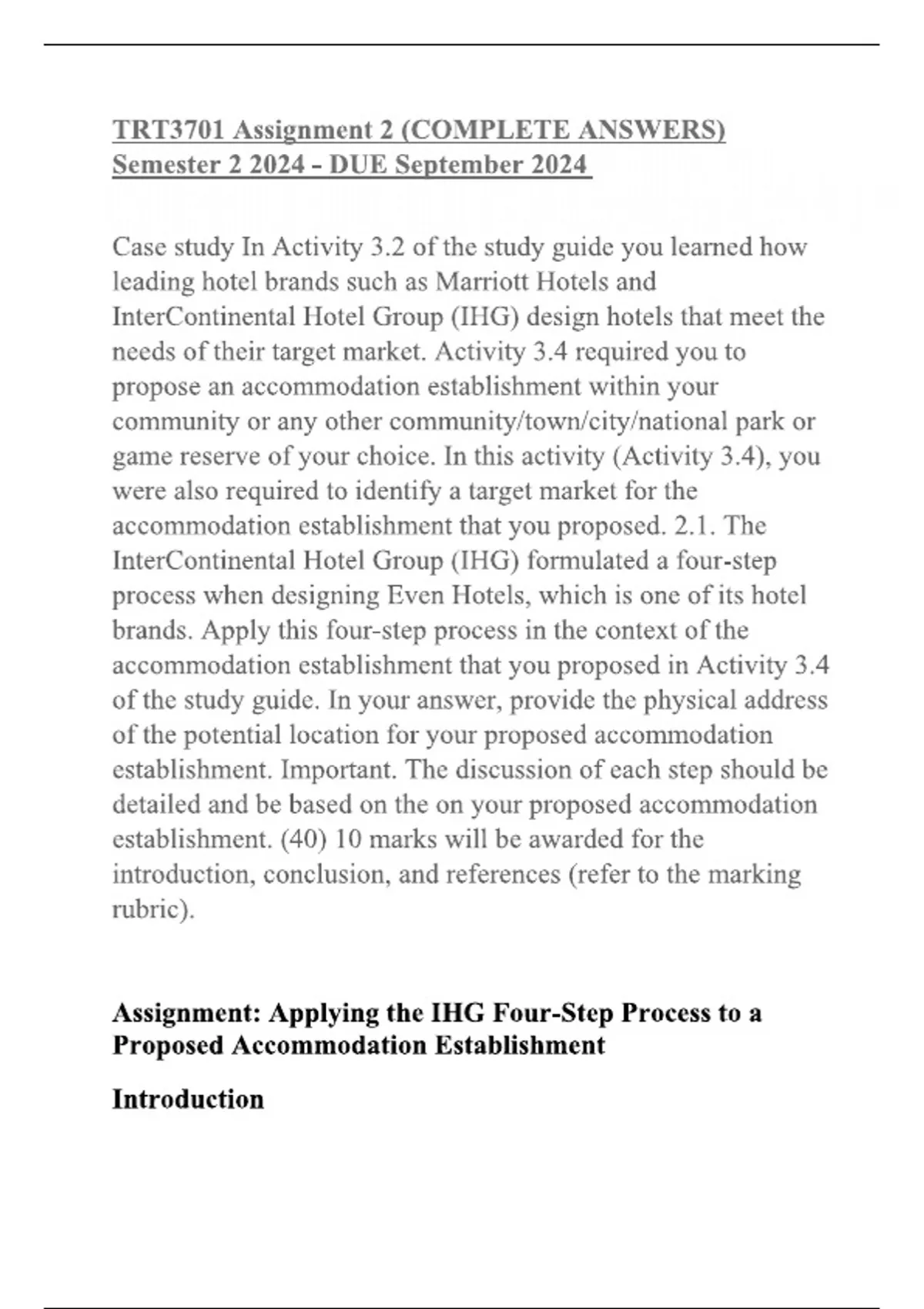 TRT3701 Assignment 2 (COMPLETE ANSWERS) Semester 2 2024 - DUE September 2024

Case study In Activity 3.2 of the study guide you learned how leading hotel brands such as Marriott Hotels and InterContinental Hotel Group (IHG) design hotels that meet the needs of their target market. Activity 3.4 required you to propose an accommodation establishment within your community or any other community/town/city/national park or game reserve of your choice. In this activity (Activity 3.4), you were also required to identify a target market for the accommodation establishment that you proposed. 2.1. The InterContinental Hotel Group (IHG) formulated a four-step process when designing Even Hotels, which is one of its hotel brands. Apply this four-step process in the context of the accommodation establishment that you proposed in Activity 3.4 of the study guide. In your answer, provide the physical address of the potential location for your proposed accommodation establishment. Important. The discussion of each step should be detailed and be based on the on your proposed accommodation establishment. (40) 10 marks will be awarded for the introduction, conclusion, and references (refer to the marking rubric).

Assignment: Applying the IHG Four-Step Process to a Proposed Accommodation Establishment

Introduction